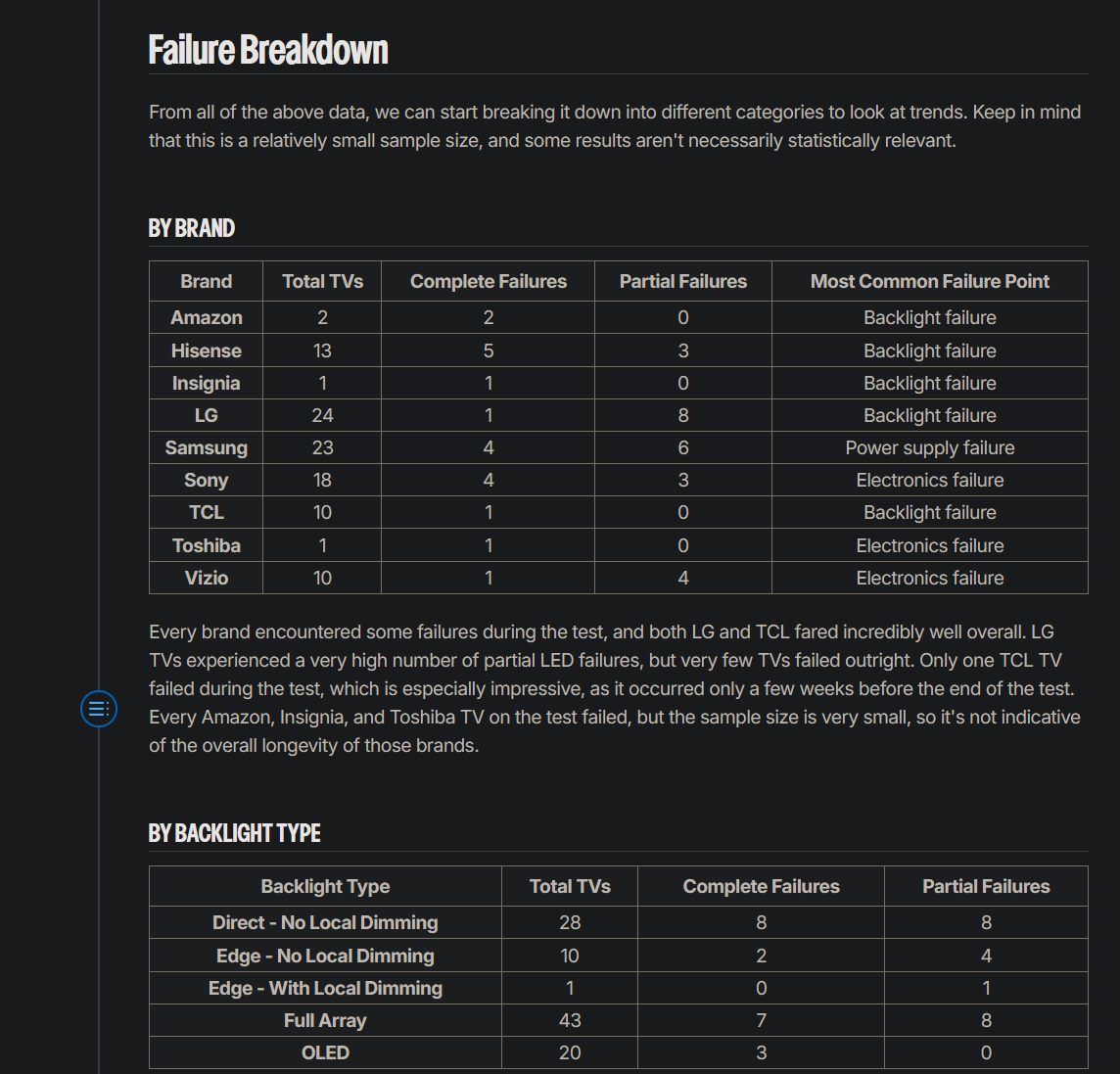 Failure Breakdown

From all of the above data, we can start breaking it down into different categories to look at trends. Keep in mind that this is a relatively small sample size, and some results aren't necessarily statistically relevant.

BY BRAND

| Brand | Total TVs | Complete Failures | Partial Failures | Most Common Failure Point |
|---|---|---|---|---|
| Amazon | 2 | 2 | 0 | Backlight failure |
| Hisense | 13 | 5 | 3 | Backlight failure |
| Insignia | 1 | 1 | 0 | Backlight failure |
| LG | 24 | 1 | 8 | Backlight failure |
| Samsung | 23 | 4 | 6 | Power supply failure |
| Sony | 18 | 4 | 3 | Electronics failure |
| TCL | 10 | 1 | 0 | Backlight failure |
| Toshiba | 1 | 1 | 0 | Electronics failure |
| Vizio | 10 | 1 | 4 | Electronics failure |

Every brand encountered some failures during the test, and both LG and TCL fared incredibly well overall. LG TVs experienced a very high number of partial LED failures, but very few TVs failed outright. Only one TCL TV failed during the test, which is especially impressive, as it occurred only a few weeks before the end of the test. Every Amazon, Insignia, and Toshiba TV on the test failed, but the sample size is very small, so it's not indicative of the overall longevity of those brands.

BY BACKLIGHT TYPE

| Backlight Type | Total TVs | Complete Failures | Partial Failures |
|---|---|---|---|
| Direct - No Local Dimming | 28 | 8 | 8 |
| Edge - No Local Dimming | 10 | 2 | 4 |
| Edge - With Local Dimming | 1 | 0 | 1 |
| Full Array | 43 | 7 | 8 |
| OLED | 20 | 3 | 0 |